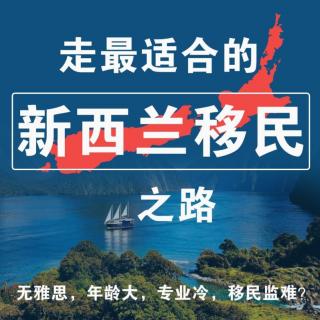 走最适合的

新西兰移民

之路

无雅思，年龄大，专业冷，移民监难？